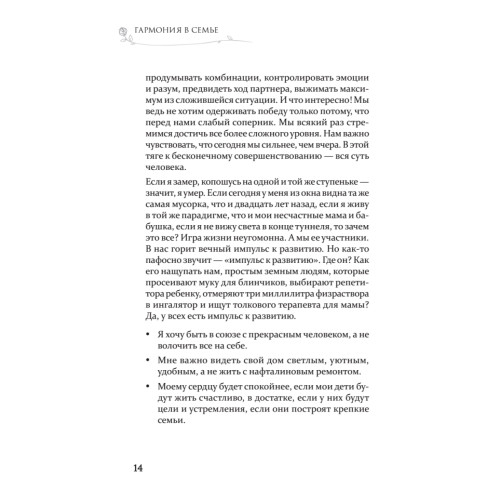 ГАРМОНИЯ В СЕМЬЕ

продумывать комбинации, контролировать эмоции и разум, предвидеть ход партнера, выжимать максимум из сложившейся ситуации. И что интересно! Мы ведь не хотим одерживать победу только потому, что перед нами слабый соперник. Мы всякий раз стремимся достичь все более сложного уровня. Нам важно чувствовать, что сегодня мы сильнее, чем вчера. В этой тяге к бесконечному совершенствованию — вся суть человека.

Если я замер, копошусь на одной и той же ступеньке — значит, я умер. Если сегодня у меня из окна видна та же самая мусорка, что и двадцать лет назад, если я живу в той же парадигме, что и мои несчастные мама и бабушка, если я не вижу света в конце туннеля, то зачем это все? Игра жизни неугомонна. А мы ее участники. В нас горит вечный импульс к развитию. Но как-то пафосно звучит — «импульс к развитию». Где он? Как его нащупать нам, простым земным людям, которые просеивают муку для блинчиков, выбирают репетитора ребенку, отмеряют три миллилитра физраствора в ингалятор и ищут толкового терапевта для мамы? Да, у всех есть импульс к развитию.

• Я хочу быть в союзе с прекрасным человеком, а не волочить все на себе.

• Мне важно видеть свой дом светлым, уютным, удобным, а не жить с нафталиновым ремонтом.

• Моему сердцу будет спокойнее, если мои дети будут жить счастливо, в достатке, если у них будут цели и устремления, если они построят крепкие семьи.

14